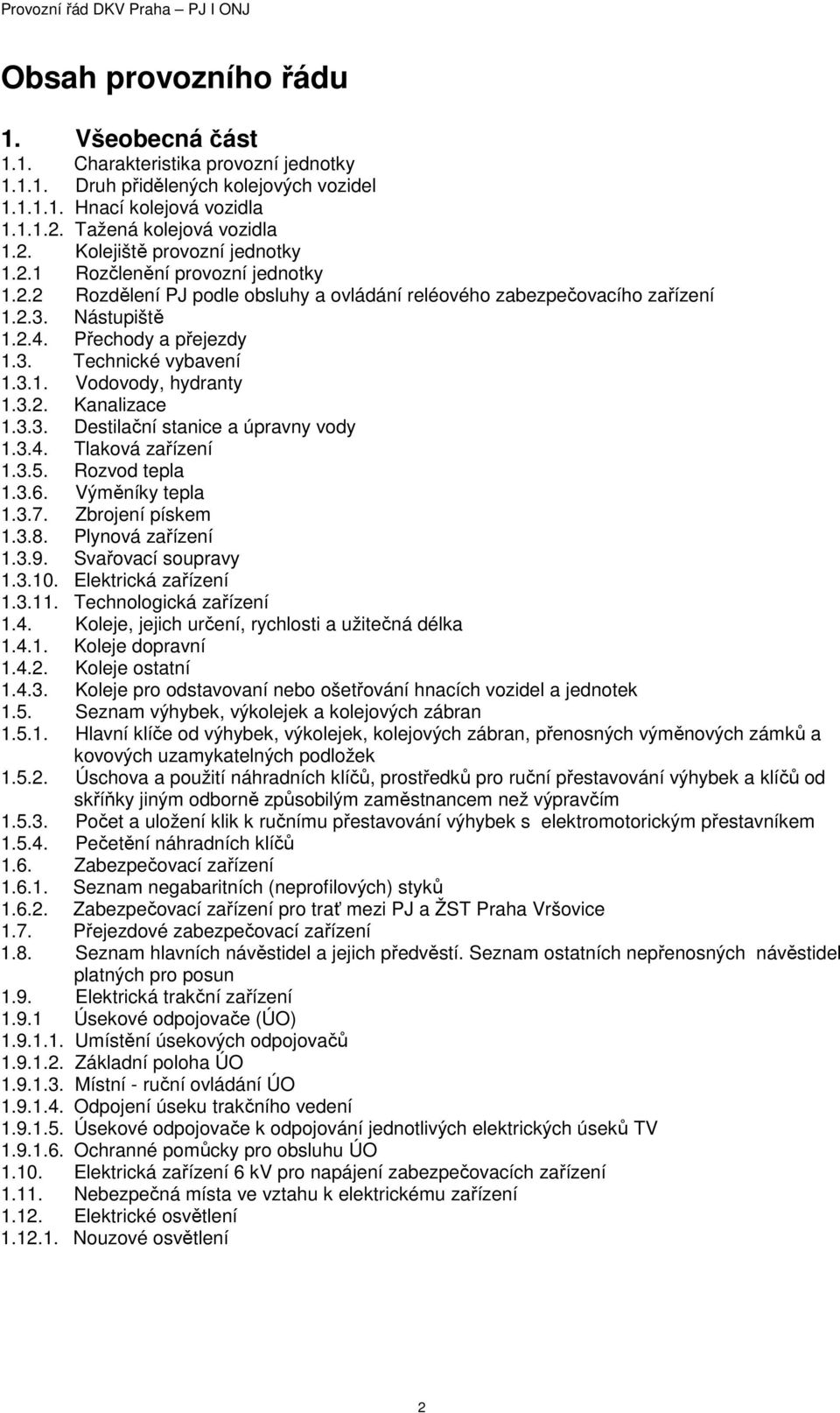 Provozní řád DKV Praha – PJ I ONJ

Obsah provozního řádu

1. Všeobecná část
1.1. Charakteristika provozní jednotky
1.1.1. Druh přidělených kolejových vozidel
1.1.1.1. Hnací kolejová vozidla
1.1.1.2. Tažená kolejová vozidla
1.2. Kolejiště provozní jednotky
1.2.1 Rozčlenění provozní jednotky
1.2.2 Rozdělení PJ podle obsluhy a ovládání reléového zabezpečovacího zařízení
1.2.3. Nástupiště
1.2.4. Přechody a přejezdy
1.3. Technické vybavení
1.3.1. Vodovody, hydranty
1.3.2. Kanalizace
1.3.3. Destilační stanice a úpravny vody
1.3.4. Tlaková zařízení
1.3.5. Rozvod tepla
1.3.6. Výměníky tepla
1.3.7. Zbrojení pískem
1.3.8. Plynová zařízení
1.3.9. Svařovací soupravy
1.3.10. Elektrická zařízení
1.3.11. Technologická zařízení
1.4. Koleje, jejich určení, rychlosti a užitečná délka
1.4.1. Koleje dopravní
1.4.2. Koleje ostatní
1.4.3. Koleje pro odstavovaní nebo ošetřování hnacích vozidel a jednotek
1.5. Seznam výhybek, výkolejek a kolejových zábran
1.5.1. Hlavní klíče od výhybek, výkolejek, kolejových zábran, přenosných výměnových zámků a kovových uzamykatelných podložek
1.5.2. Úschova a použití náhradních klíčů, prostředků pro ruční přestavování výhybek a klíčů od skříňky jiným odborně způsobilým zaměstnancem než výpravčím
1.5.3. Počet a uložení klik k ručnímu přestavování výhybek s elektromotorickým přestavníkem
1.5.4. Pečetění náhradních klíčů
1.6. Zabezpečovací zařízení
1.6.1. Seznam negabaritních (neprofilových) styků
1.6.2. Zabezpečovací zařízení pro trať mezi PJ a ŽST Praha Vršovice
1.7. Přejezdové zabezpečovací zařízení
1.8. Seznam hlavních návěstidel a jejich předvěstí. Seznam ostatních nepřenosných návěstidel platných pro posun
1.9. Elektrická trakční zařízení
1.9.1 Úsekové odpojovače (ÚO)
1.9.1.1. Umístění úsekových odpojovačů
1.9.1.2. Základní poloha ÚO
1.9.1.3. Místní - ruční ovládání ÚO
1.9.1.4. Odpojení úseku trakčního vedení
1.9.1.5. Úsekové odpojovače k odpojování jednotlivých elektrických úseků TV
1.9.1.6. Ochranné pomůcky pro obsluhu ÚO
1.10. Elektrická zařízení 6 kV pro napájení zabezpečovacích zařízení
1.11. Nebezpečná místa ve vztahu k elektrickému zařízení
1.12. Elektrické osvětlení
1.12.1. Nouzové osvětlení

2